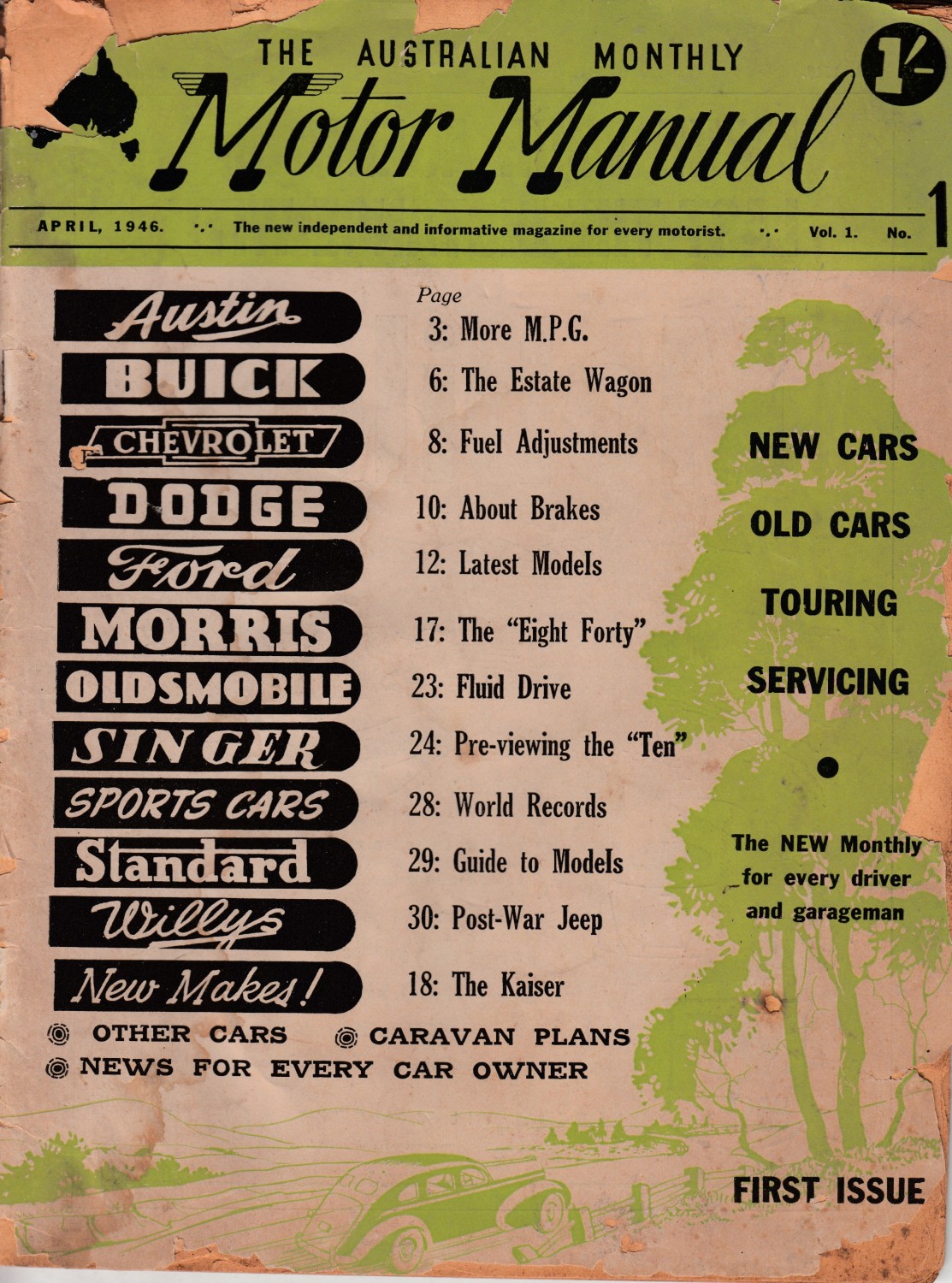 THE AUSTRALIAN MONTHLY

Motor Manual

1/-

APRIL, 1946. The new independent and informative magazine for every motorist. Vol. 1. No. 1

Austin
BUICK
CHEVROLET
DODGE
Ford
MORRIS
OLDSMOBILE
SINGER
SPORTS CARS
Standard
Willys
New Makes!

Page
3: More M.P.G.
6: The Estate Wagon
8: Fuel Adjustments
10: About Brakes
12: Latest Models
17: The "Eight Forty"
23: Fluid Drive
24: Pre-viewing the "Ten"
28: World Records
29: Guide to Models
30: Post-War Jeep
18: The Kaiser

NEW CARS
OLD CARS
TOURING
SERVICING

The NEW Monthly for every driver and garageman

OTHER CARS CARAVAN PLANS
NEWS FOR EVERY CAR OWNER

FIRST ISSUE